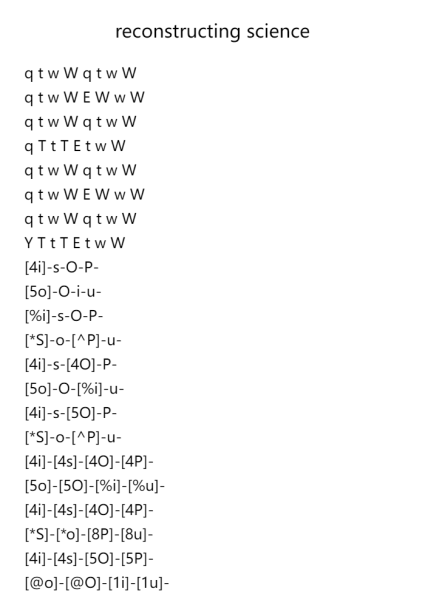 reconstructing science

q t w W q t w W
q t w W E W w W
q t w W q t w W
q T t T E t w W
q t w W q t w W
q t w W E W w W
q t w W q t w W
Y T t T E t w W
[4i]-s-O-P-
[5o]-O-i-u-
[%i]-s-O-P-
[*S]-o-[^P]-u-
[4i]-s-[4O]-P-
[5o]-O-[%i]-u-
[4i]-s-[5O]-P-
[*S]-o-[^P]-u-
[4i]-[4s]-[4O]-[4P]-
[5o]-[5O]-[%i]-[%u]-
[4i]-[4s]-[4O]-[4P]-
[*S]-[*o]-[8P]-[8u]-
[4i]-[4s]-[5O]-[5P]-
[@o]-[@O]-[1i]-[1u]-